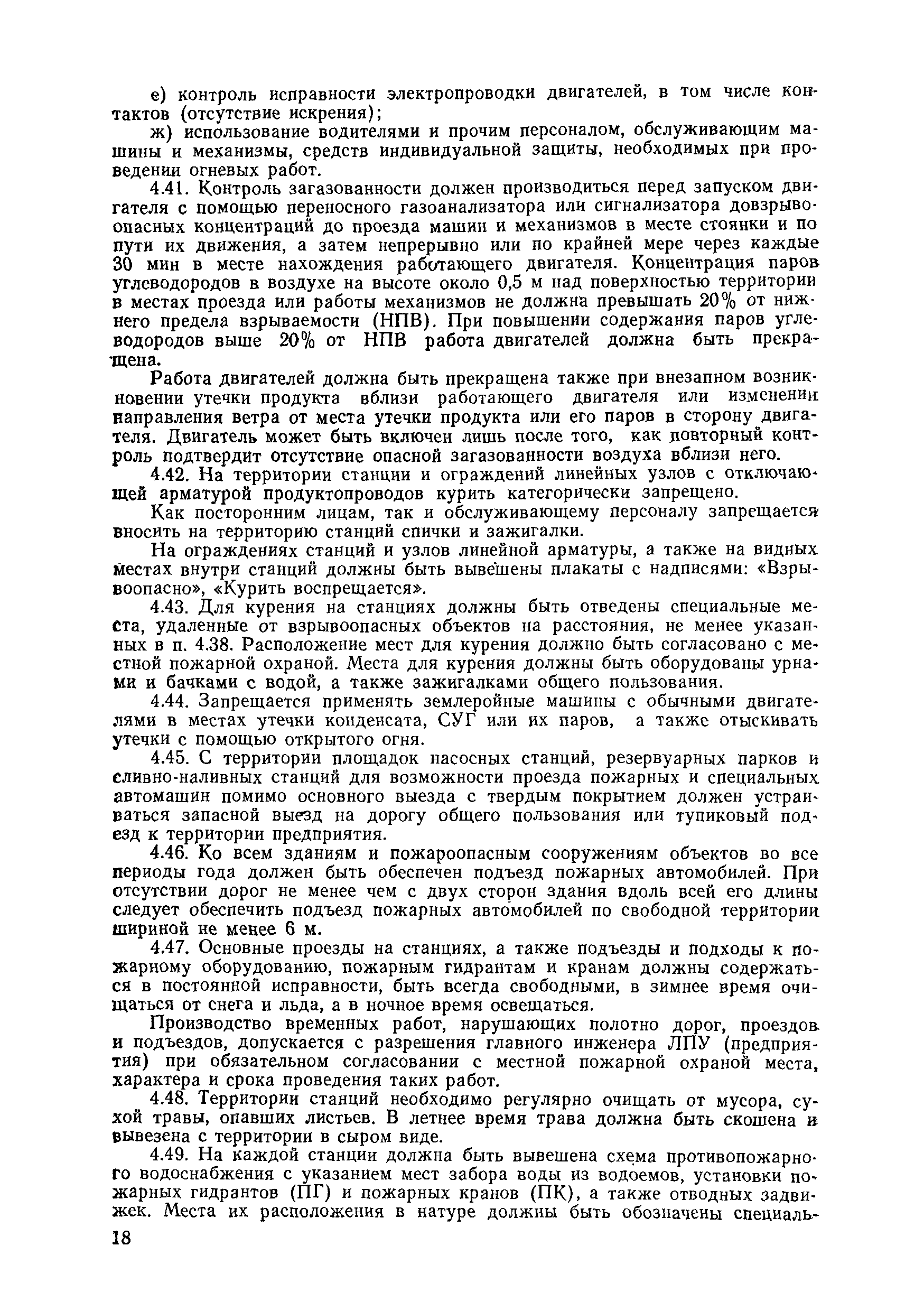 е) контроль исправности электропроводки двигателей, в том числе контактов (отсутствие искрения);

ж) использование водителями и прочим персоналом, обслуживающим машины и механизмы, средств индивидуальной защиты, необходимых при проведении огневых работ.

4.41. Контроль загазованности должен производиться перед запуском двигателя с помощью переносного газоанализатора или сигнализатора довзрывоопасных концентраций до проезда машин и механизмов в месте стоянки и по пути их движения, а затем непрерывно или по крайней мере через каждые 30 мин в месте нахождения работающего двигателя. Концентрация паров углеводородов в воздухе на высоте около 0,5 м над поверхностью территории в местах проезда или работы механизмов не должна превышать 20% от нижнего предела взрываемости (НПВ). При повышении содержания паров углеводородов выше 20% от НПВ работа двигателей должна быть прекращена.

Работа двигателей должна быть прекращена также при внезапном возникновении утечки продукта вблизи работающего двигателя или изменении направления ветра от места утечки продукта или его паров в сторону двигателя. Двигатель может быть включен лишь после того, как повторный контроль подтвердит отсутствие опасной загазованности воздуха вблизи него.

4.42. На территории станции и ограждений линейных узлов с отключающей арматурой продуктопроводов курить категорически запрещено.

Как посторонним лицам, так и обслуживающему персоналу запрещается вносить на территорию станций спички и зажигалки.

На ограждениях станций и узлов линейной арматуры, а также на видных местах внутри станций должны быть вывешены плакаты с надписями: «Взрывоопасно», «Курить воспрещается».

4.43. Для курения на станциях должны быть отведены специальные места, удаленные от взрывоопасных объектов на расстояния, не менее указанных в п. 4.38. Расположение мест для курения должно быть согласовано с местной пожарной охраной. Места для курения должны быть оборудованы урнами и бачками с водой, а также зажигалками общего пользования.

4.44. Запрещается применять землеройные машины с обычными двигателями в местах утечки конденсата, СУГ или их паров, а также отыскивать утечки с помощью открытого огня.

4.45. С территории площадок насосных станций, резервуарных парков и сливно-наливных станций для возможности проезда пожарных и специальных автомашин помимо основного выезда с твердым покрытием должен устраиваться запасной выезд на дорогу общего пользования или тупиковый подъезд к территории предприятия.

4.46. Ко всем зданиям и пожароопасным сооружениям объектов во все периоды года должен быть обеспечен подъезд пожарных автомобилей. При отсутствии дорог не менее чем с двух сторон здания вдоль всей его длины следует обеспечить подъезд пожарных автомобилей по свободной территории шириной не менее 6 м.

4.47. Основные проезды на станциях, а также подъезды и подходы к пожарному оборудованию, пожарным гидрантам и кранам должны содержаться в постоянной исправности, быть всегда свободными, в зимнее время очищаться от снега и льда, а в ночное время освещаться.

Производство временных работ, нарушающих полотно дорог, проездов и подъездов, допускается с разрешения главного инженера ЛПУ (предприятия) при обязательном согласовании с местной пожарной охраной места, характера и срока проведения таких работ.

4.48. Территории станций необходимо регулярно очищать от мусора, сухой травы, опавших листьев. В летнее время трава должна быть скошена и вывезена с территории в сыром виде.

4.49. На каждой станции должна быть вывешена схема противопожарного водоснабжения с указанием мест забора воды из водоемов, установки пожарных гидрантов (ПГ) и пожарных кранов (ПК), а также отводных задвижек. Места их расположения в натуре должны быть обозначены специаль-

18